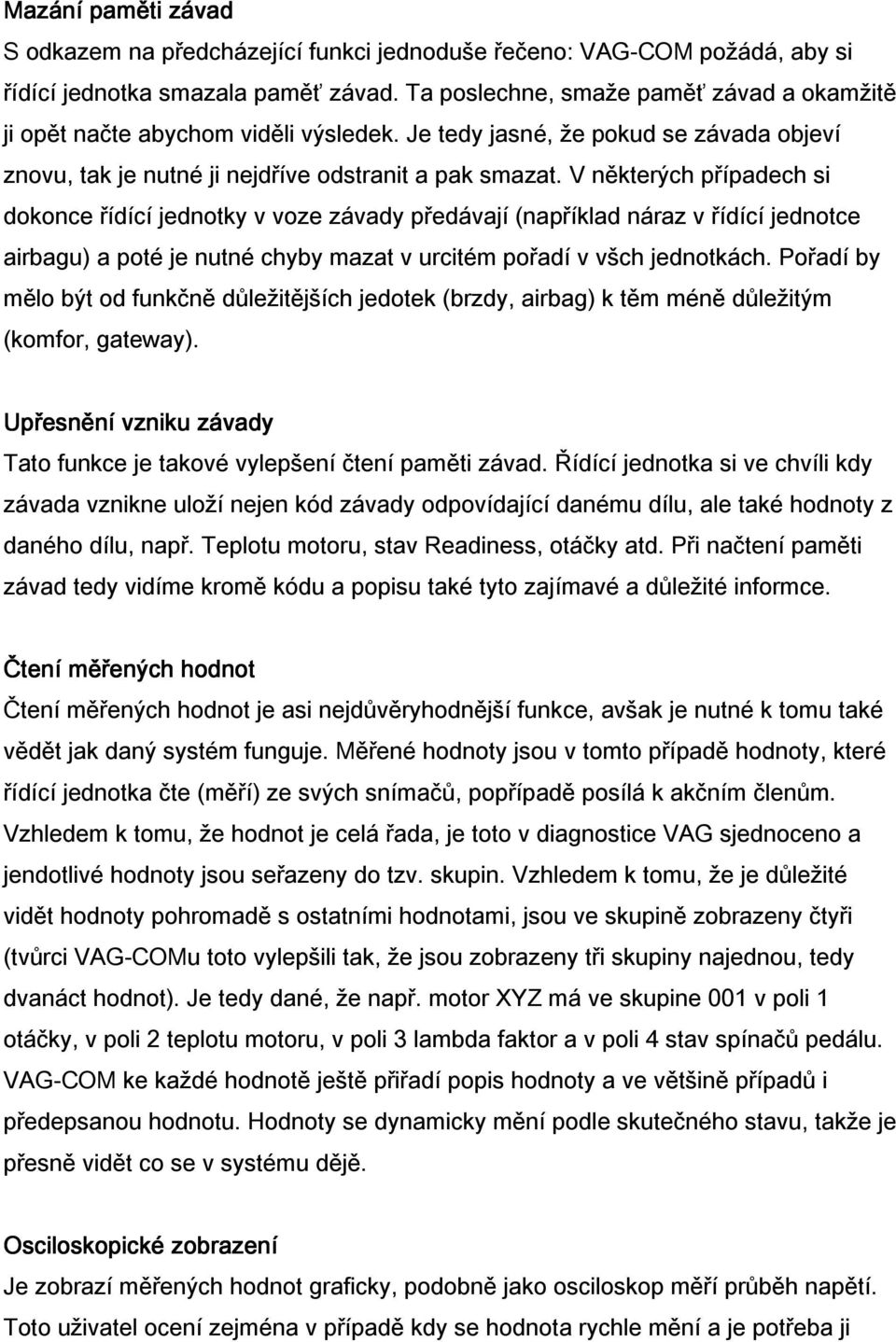 Mazání paměti závad
S odkazem na předcházející funkci jednoduše řečeno: VAG-COM požádá, aby si řídící jednotka smazala paměť závad. Ta poslechne, smaže paměť závad a okamžitě ji opět načte abychom viděli výsledek. Je tedy jasné, že pokud se závada objeví znovu, tak je nutné ji nejdříve odstranit a pak smazat. V některých případech si dokonce řídící jednotky v voze závady předávají (například náraz v řídící jednotce airbagu) a poté je nutné chyby mazat v urcitém pořadí v všch jednotkách. Pořadí by mělo být od funkčně důležitějších jedotek (brzdy, airbag) k těm méně důležitým (komfor, gateway).

Upřesnění vzniku závady
Tato funkce je takové vylepšení čtení paměti závad. Řídící jednotka si ve chvíli kdy závada vznikne uloží nejen kód závady odpovídající danému dílu, ale také hodnoty z daného dílu, např. Teplotu motoru, stav Readiness, otáčky atd. Při načtení paměti závad tedy vidíme kromě kódu a popisu také tyto zajímavé a důležité informce.

Čtení měřených hodnot
Čtení měřených hodnot je asi nejdůvěryhodnější funkce, avšak je nutné k tomu také vědět jak daný systém funguje. Měřené hodnoty jsou v tomto případě hodnoty, které řídící jednotka čte (měří) ze svých snímačů, popřípadě posílá k akčním členům. Vzhledem k tomu, že hodnot je celá řada, je toto v diagnostice VAG sjednoceno a jendotlivé hodnoty jsou seřazeny do tzv. skupin. Vzhledem k tomu, že je důležité vidět hodnoty pohromadě s ostatními hodnotami, jsou ve skupině zobrazeny čtyři (tvůrci VAG-COMu toto vylepšili tak, že jsou zobrazeny tři skupiny najednou, tedy dvanáct hodnot). Je tedy dané, že např. motor XYZ má ve skupine 001 v poli 1 otáčky, v poli 2 teplotu motoru, v poli 3 lambda faktor a v poli 4 stav spínačů pedálu. VAG-COM ke každé hodnotě ještě přiřadí popis hodnoty a ve většině případů i předepsanou hodnotu. Hodnoty se dynamicky mění podle skutečného stavu, takže je přesně vidět co se v systému děje.

Osciloskopické zobrazení
Je zobrazí měřených hodnot graficky, podobně jako osciloskop měří průběh napětí. Toto uživatel ocení zejména v případě kdy se hodnota rychle mění a je potřeba ji